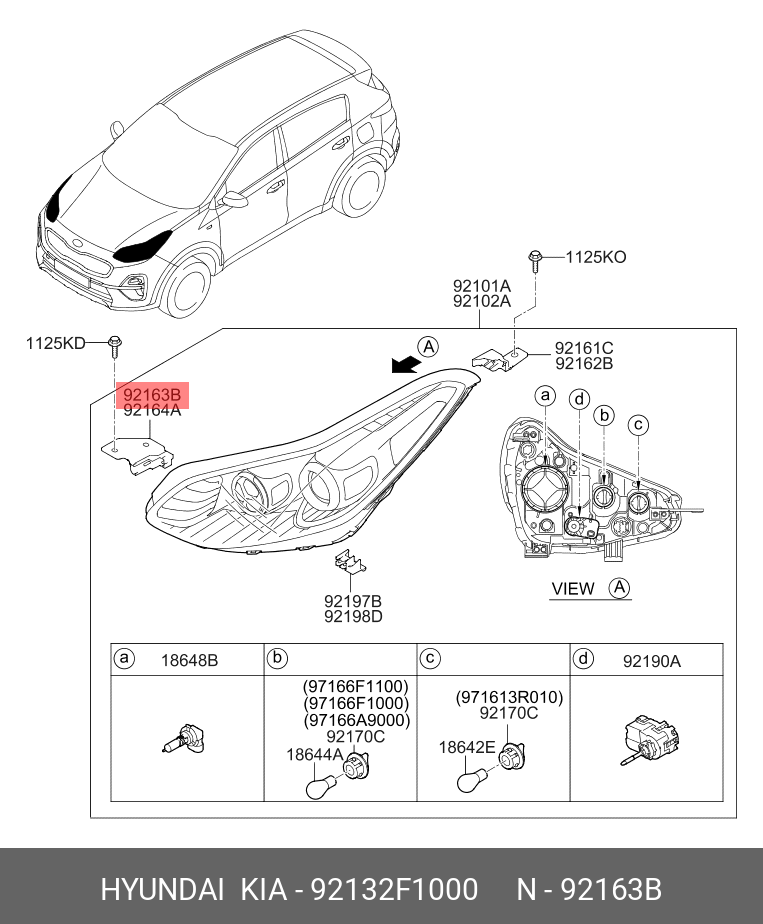 1125KO

92101A
92102A

1125KD

A

92161C
92162B

92163B
92164A

a
d
b
c

92197B
92198D

VIEW A

| a 18648B | b | c | d 92190A |
|---|---|---|---|
| | (97166F1100) (97166F1000) (97166A9000) 92170C 18644A | (971613R010) 92170C 18642E | |

HYUNDAI KIA - 92132F1000 N - 92163B